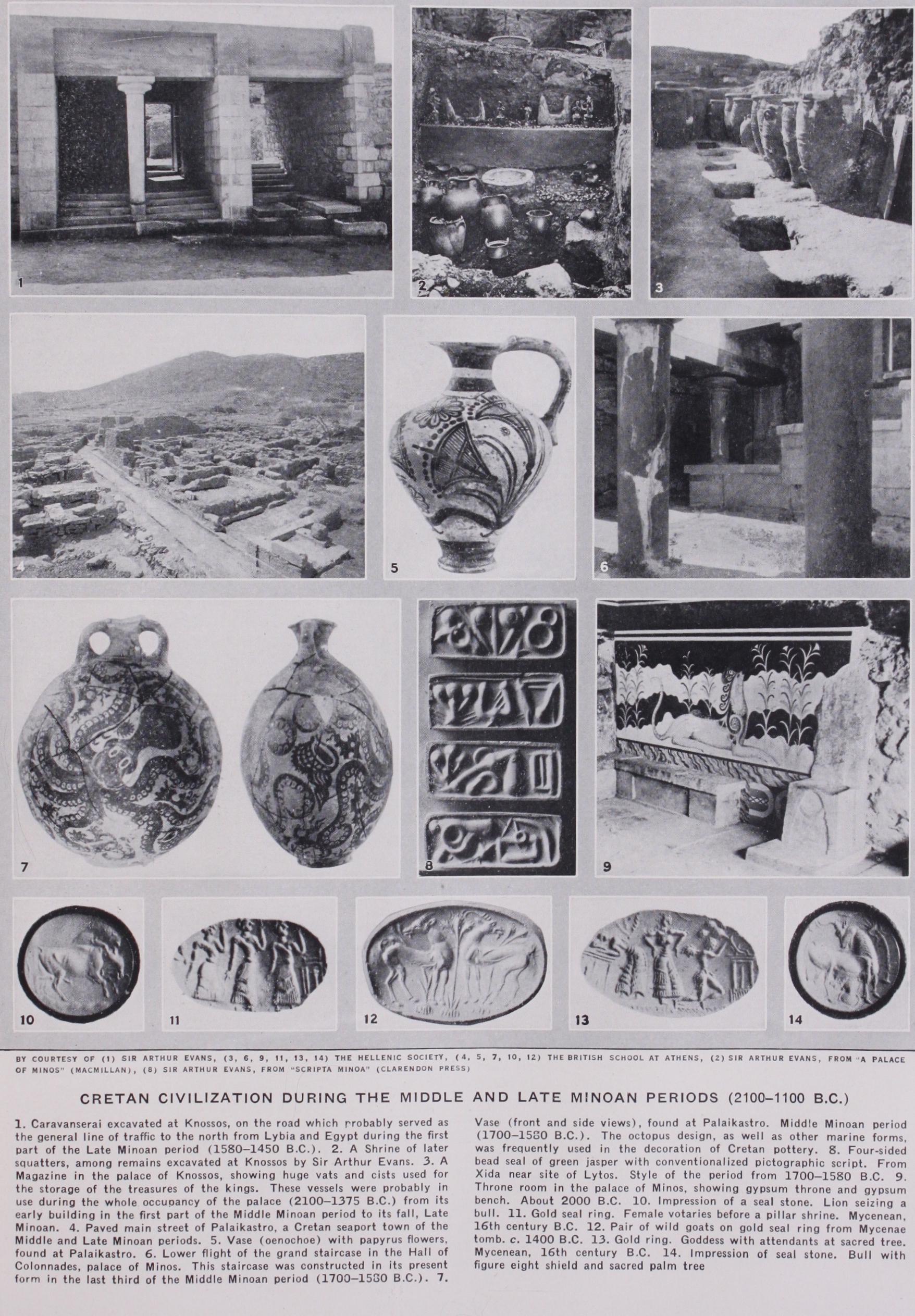 1

2

3

4

5

6

7

8

9

10

11

12

13

14

BY COURTESY OF (1) SIR ARTHUR EVANS, (3, 6, 9, 11, 13, 14) THE HELLENIC SOCIETY, (4, 5, 7, 10, 12) THE BRITISH SCHOOL AT ATHENS, (2) SIR ARTHUR EVANS, FROM "A PALACE OF MINOS" (MACMILLAN), (8) SIR ARTHUR EVANS, FROM "SCRIPTA MINOA" (CLARENDON PRESS)

CRETAN CIVILIZATION DURING THE MIDDLE AND LATE MINOAN PERIODS (2100–1100 B.C.)

1. Caravanserai excavated at Knossos, on the road which probably served as the general line of traffic to the north from Lybia and Egypt during the first part of the Late Minoan period (1580–1450 B.C.). 2. A Shrine of later squatters, among remains excavated at Knossos by Sir Arthur Evans. 3. A Magazine in the palace of Knossos, showing huge vats and cists used for the storage of the treasures of the kings. These vessels were probably in use during the whole occupancy of the palace (2100–1375 B.C.) from its early building in the first part of the Middle Minoan period to its fall, Late Minoan. 4. Paved main street of Palaikastro, a Cretan seaport town of the Middle and Late Minoan periods. 5. Vase (oenochoe) with papyrus flowers, found at Palaikastro. 6. Lower flight of the grand staircase in the Hall of Colonnades, palace of Minos. This staircase was constructed in its present form in the last third of the Middle Minoan period (1700–1580 B.C.). 7. Vase (front and side views), found at Palaikastro. Middle Minoan period (1700–1580 B.C.). The octopus design, as well as other marine forms, was frequently used in the decoration of Cretan pottery. 8. Four-sided bead seal of green jasper with conventionalized pictographic script. From Xida near site of Lytos. Style of the period from 1700–1580 B.C. 9. Throne room in the palace of Minos, showing gypsum throne and gypsum bench. About 2000 B.C. 10. Impression of a seal stone. Lion seizing a bull. 11. Gold seal ring. Female votaries before a pillar shrine. Mycenean, 16th century B.C. 12. Pair of wild goats on gold seal ring from Mycenae tomb. c. 1400 B.C. 13. Gold ring. Goddess with attendants at sacred tree. Mycenean, 16th century B.C. 14. Impression of seal stone. Bull with figure eight shield and sacred palm tree